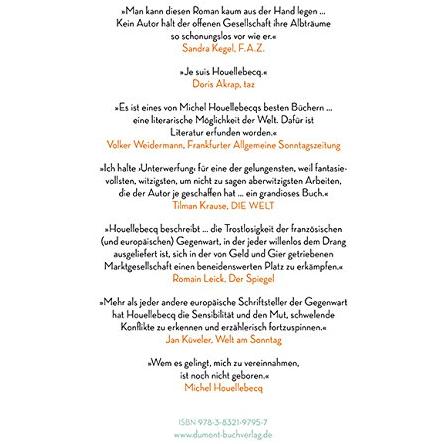 »Man kann diesen Roman kaum aus der Hand legen … Kein Autor hält der offenen Gesellschaft ihre Albträume so schonungslos vor wie er.«
Sandra Kegel, F.A.Z.

»Je suis Houellebecq.«
Doris Akrap, taz

»Es ist eines von Michel Houellebecqs besten Büchern … eine literarische Möglichkeit der Welt. Dafür ist Literatur erfunden worden.«
Volker Weidermann, Frankfurter Allgemeine Sonntagszeitung

»Ich halte ›Unterwerfung‹ für eine der gelungensten, weil fantasievollsten, witzigsten, um nicht zu sagen aberwitzigsten Arbeiten, die der Autor je geschaffen hat … ein grandioses Buch.«
Tilman Krause, DIE WELT

»Houellebecq beschreibt … die Trostlosigkeit der französischen (und europäischen) Gegenwart, in der jeder willenlos dem Drang ausgeliefert ist, sich in der von Geld und Gier getriebenen Marktgesellschaft einen beneidenswerten Platz zu erkämpfen.«
Romain Leick, Der Spiegel

»Mehr als jeder andere europäische Schriftsteller der Gegenwart hat Houellebecq die Sensibilität und den Mut, schwelende Konflikte zu erkennen und erzählerisch fortzuspinnen.«
Jan Küveler, Welt am Sonntag

»Wem es gelingt, mich zu vereinnahmen, ist noch nicht geboren.«
Michel Houellebecq

ISBN 978-3-8321-9795-7
www.dumont-buchverlag.de